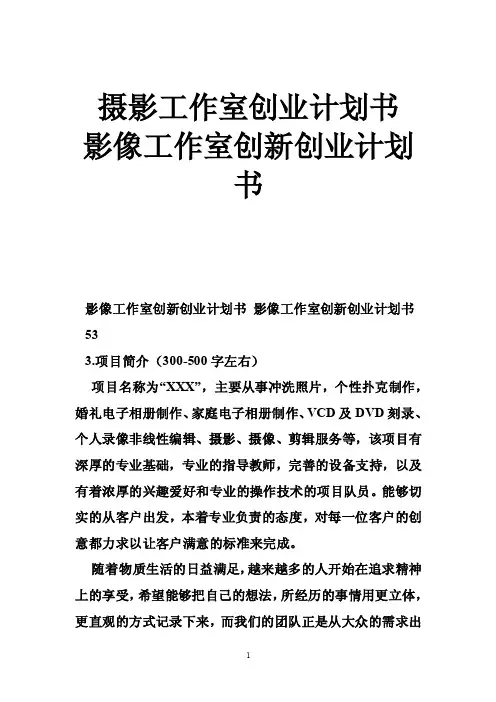 摄影工作室创业计划书
影像工作室创新创业计划书

影像工作室创新创业计划书 影像工作室创新创业计划书 53

3.项目简介（300-500 字左右）

项目名称为“XXX”，主要从事冲洗照片，个性扑克制作，婚礼电子相册制作、家庭电子相册制作、VCD 及 DVD 刻录、个人录像非线性编辑、摄影、摄像、剪辑服务等，该项目有深厚的专业基础，专业的指导教师，完善的设备支持，以及有着浓厚的兴趣爱好和专业的操作技术的项目队员。能够切实的从客户出发，本着专业负责的态度，对每一位客户的创意都力求以让客户满意的标准来完成。

随着物质生活的日益满足，越来越多的人开始在追求精神上的享受，希望能够把自己的想法，所经历的事情用更立体，更直观的方式记录下来，而我们的团队正是从大众的需求出

1